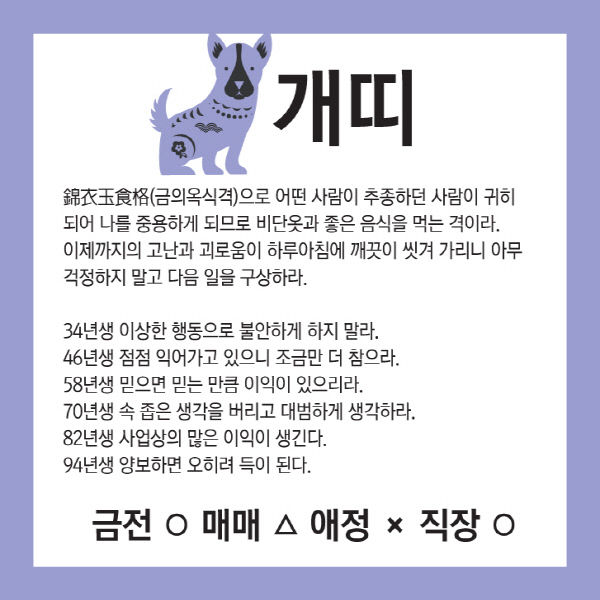 개띠

錦衣玉食格(금의옥식격)으로 어떤 사람이 추종하던 사람이 귀히 되어 나를 중용하게 되므로 비단옷과 좋은 음식을 먹는 격이라. 이제까지의 고난과 괴로움이 하루아침에 깨끗이 씻겨 가리니 아무 걱정하지 말고 다음 일을 구상하라.

34년생 이상한 행동으로 불안하게 하지 말라.
46년생 점점 익어가고 있으니 조금만 더 참으라.
58년생 믿으면 믿는 만큼 이익이 있으리라.
70년생 속 좁은 생각을 버리고 대범하게 생각하라.
82년생 사업상의 많은 이익이 생긴다.
94년생 양보하면 오히려 득이 된다.

금전 ○ 매매 △ 애정 × 직장 ○